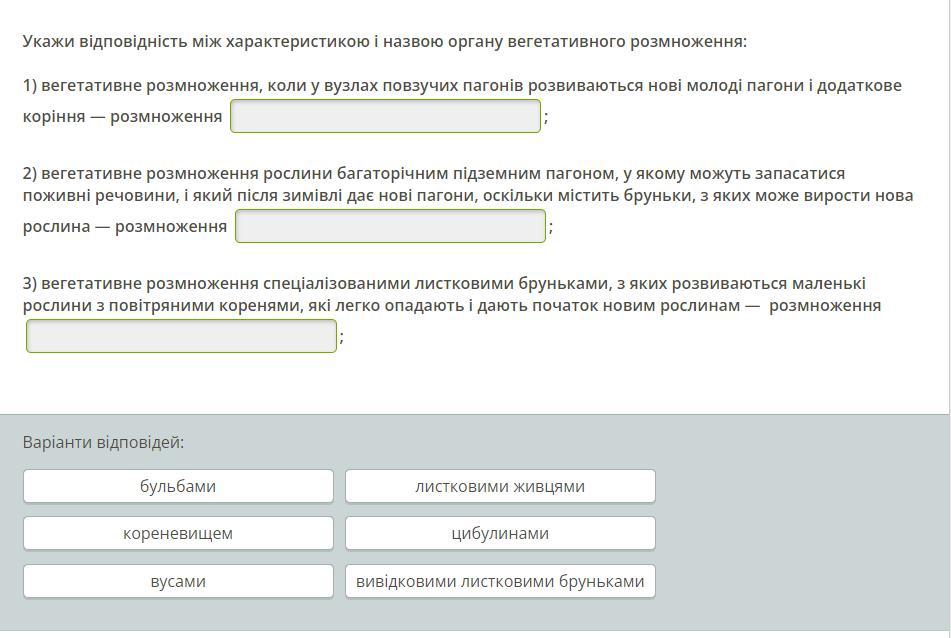 Укажи відповідність між характеристикою і назвою органу вегетативного розмноження:

1) вегетативне розмноження, коли у вузлах повзучих пагонів розвиваються нові молоді пагони і додаткове коріння — розмноження ;

2) вегетативне розмноження рослини багаторічним підземним пагоном, у якому можуть запасатися поживні речовини, і який після зимівлі дає нові пагони, оскільки містить бруньки, з яких може вирости нова рослина — розмноження ;

3) вегетативне розмноження спеціалізованими листковими бруньками, з яких розвиваються маленькі рослини з повітряними коренями, які легко опадають і дають початок новим рослинам — розмноження ;

Варіанти відповідей:

бульбами

листковими живцями

кореневищем

цибулинами

вусами

вивідковими листковими бруньками